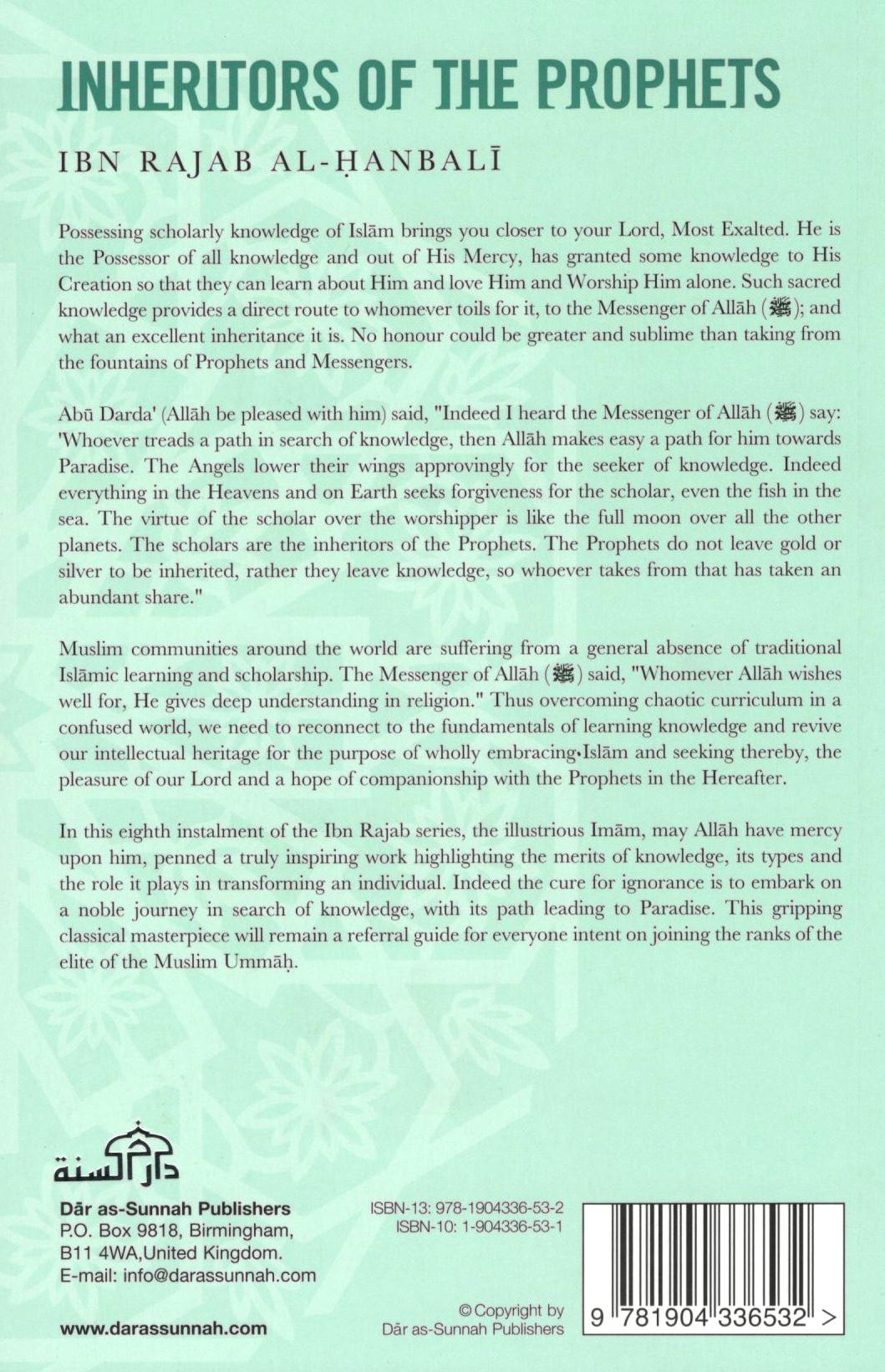 INHERITORS OF THE PROPHETS

IBN RAJAB AL-ḤANBALĪ

Possessing scholarly knowledge of Islām brings you closer to your Lord, Most Exalted. He is the Possessor of all knowledge and out of His Mercy, has granted some knowledge to His Creation so that they can learn about Him and love Him and Worship Him alone. Such sacred knowledge provides a direct route to whomever toils for it, to the Messenger of Allāh (ﷺ); and what an excellent inheritance it is. No honour could be greater and sublime than taking from the fountains of Prophets and Messengers.

Abū Darda' (Allāh be pleased with him) said, "Indeed I heard the Messenger of Allāh (ﷺ) say: 'Whoever treads a path in search of knowledge, then Allāh makes easy a path for him towards Paradise. The Angels lower their wings approvingly for the seeker of knowledge. Indeed everything in the Heavens and on Earth seeks forgiveness for the scholar, even the fish in the sea. The virtue of the scholar over the worshipper is like the full moon over all the other planets. The scholars are the inheritors of the Prophets. The Prophets do not leave gold or silver to be inherited, rather they leave knowledge, so whoever takes from that has taken an abundant share."

Muslim communities around the world are suffering from a general absence of traditional Islāmic learning and scholarship. The Messenger of Allāh (ﷺ) said, "Whomever Allāh wishes well for, He gives deep understanding in religion." Thus overcoming chaotic curriculum in a confused world, we need to reconnect to the fundamentals of learning knowledge and revive our intellectual heritage for the purpose of wholly embracing Islām and seeking thereby, the pleasure of our Lord and a hope of companionship with the Prophets in the Hereafter.

In this eighth instalment of the Ibn Rajab series, the illustrious Imām, may Allāh have mercy upon him, penned a truly inspiring work highlighting the merits of knowledge, its types and the role it plays in transforming an individual. Indeed the cure for ignorance is to embark on a noble journey in search of knowledge, with its path leading to Paradise. This gripping classical masterpiece will remain a referral guide for everyone intent on joining the ranks of the elite of the Muslim Ummāḥ.

دار السنة

Dār as-Sunnah Publishers
P.O. Box 9818, Birmingham,
B11 4WA,United Kingdom.
E-mail: info@darassunnah.com

www.darassunnah.com

ISBN-13: 978-1904336-53-2
ISBN-10: 1-904336-53-1

© Copyright by
Dār as-Sunnah Publishers

9 781904 336532 >